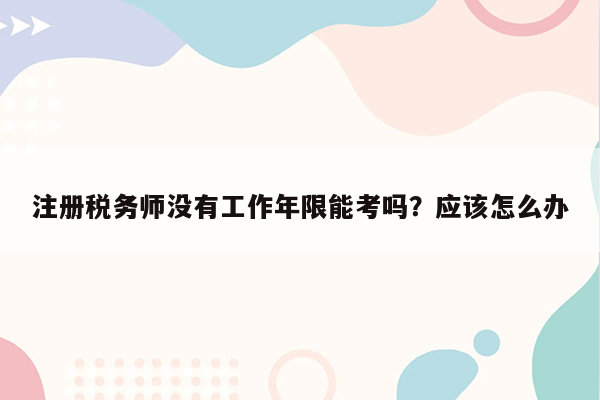 注册税务师没有工作年限能考吗？应该怎么办